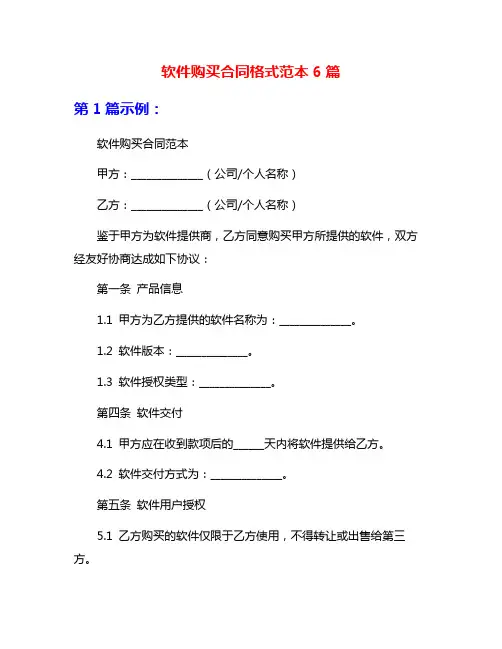 软件购买合同格式范本 6 篇

第 1 篇示例：

软件购买合同范本

甲方：______________（公司/个人名称）

乙方：______________（公司/个人名称）

鉴于甲方为软件提供商，乙方同意购买甲方所提供的软件，双方经友好协商达成如下协议：

第一条 产品信息

1.1 甲方为乙方提供的软件名称为：______________。

1.2 软件版本：______________。

1.3 软件授权类型：______________。

第四条 软件交付

4.1 甲方应在收到款项后的______天内将软件提供给乙方。

4.2 软件交付方式为：______________。

第五条 软件用户授权

5.1 乙方购买的软件仅限于乙方使用，不得转让或出售给第三方。